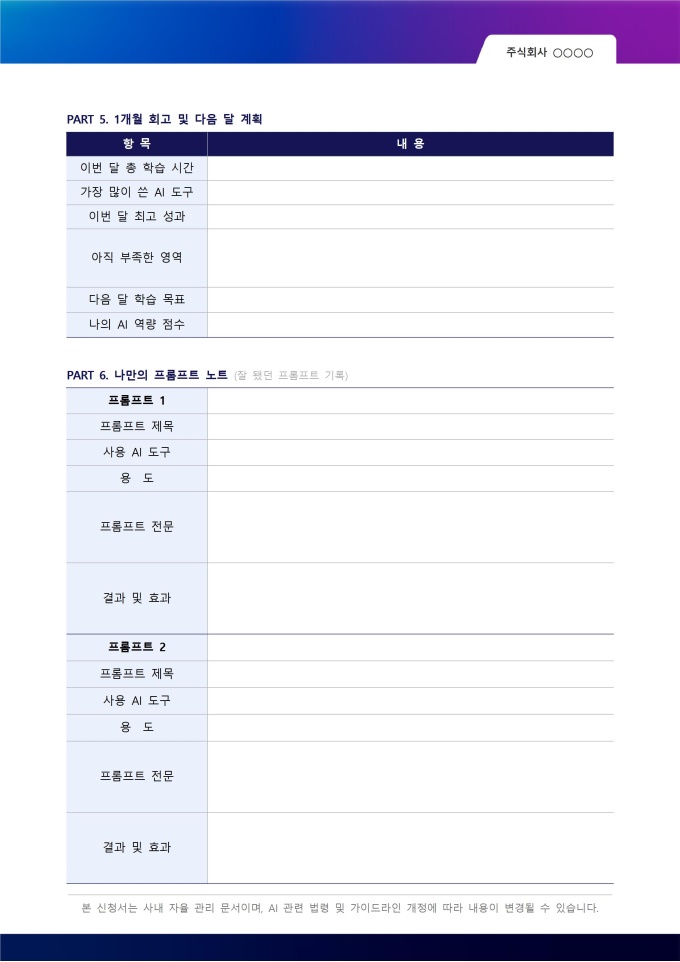 주식회사 ○○○○

PART 5. 1개월 회고 및 다음 달 계획

| 항 목 | 내 용 |
|---|---|
| 이번 달 총 학습 시간 | |
| 가장 많이 쓴 AI 도구 | |
| 이번 달 최고 성과 | |
| 아직 부족한 영역 | |
| 다음 달 학습 목표 | |
| 나의 AI 역량 점수 | |

PART 6. 나만의 프롬프트 노트 (잘 됐던 프롬프트 기록)

| 프롬프트 1 | |
|---|---|
| 프롬프트 제목 | |
| 사용 AI 도구 | |
| 용 도 | |
| 프롬프트 전문 | |
| 결과 및 효과 | |
| 프롬프트 2 | |
| 프롬프트 제목 | |
| 사용 AI 도구 | |
| 용 도 | |
| 프롬프트 전문 | |
| 결과 및 효과 | |

본 신청서는 사내 자율 관리 문서이며, AI 관련 법령 및 가이드라인 개정에 따라 내용이 변경될 수 있습니다.